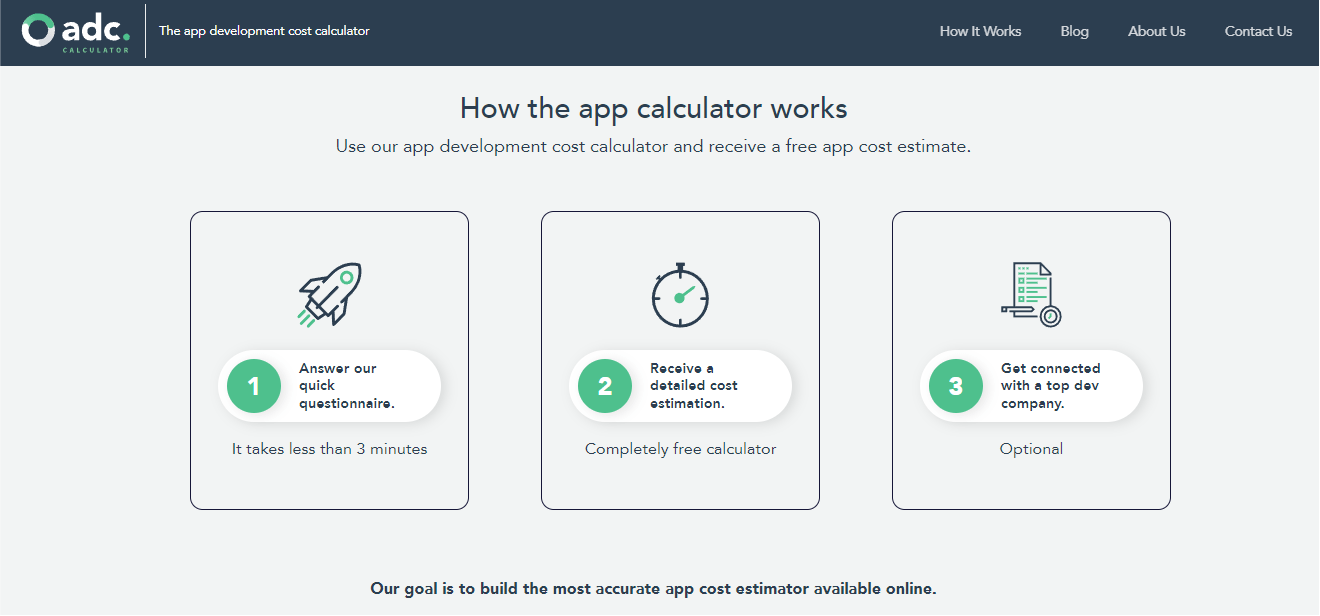 adc.
CALCULATOR

The app development cost calculator

How It Works  Blog  About Us  Contact Us

How the app calculator works

Use our app development cost calculator and receive a free app cost estimate.

1 Answer our quick questionnaire.

It takes less than 3 minutes

2 Receive a detailed cost estimation.

Completely free calculator

3 Get connected with a top dev company.

Optional

Our goal is to build the most accurate app cost estimator available online.